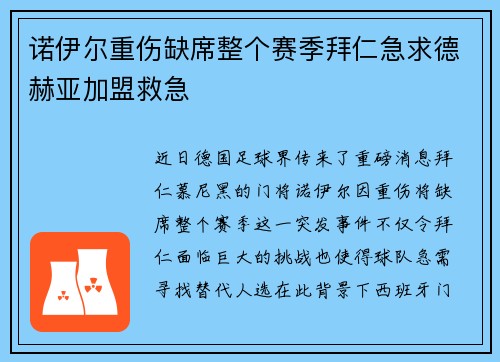 诺伊尔重伤缺席整个赛季拜仁急求德赫亚加盟救急

近日德国足球界传来了重磅消息拜仁慕尼黑的门将诺伊尔因重伤将缺席整个赛季这一突发事件不仅令拜仁面临巨大的挑战也使得球队急需寻找替代人选在此背景下西班牙门